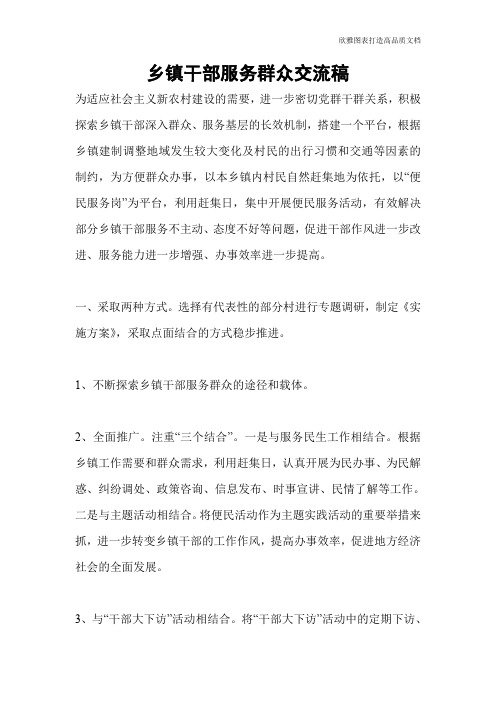 欣雅图表打造高品质文档

乡镇干部服务群众交流稿

为适应社会主义新农村建设的需要，进一步密切党群干群关系，积极探索乡镇干部深入群众、服务基层的长效机制，搭建一个平台，根据乡镇建制调整地域发生较大变化及村民的出行习惯和交通等因素的制约，为方便群众办事，以本乡镇内村民自然赶集地为依托，以“便民服务岗”为平台，利用赶集日，集中开展便民服务活动，有效解决部分乡镇干部服务不主动、态度不好等问题，促进干部作风进一步改进、服务能力进一步增强、办事效率进一步提高。

一、采取两种方式。选择有代表性的部分村进行专题调研，制定《实施方案》，采取点面结合的方式稳步推进。

1、不断探索乡镇干部服务群众的途径和载体。

2、全面推广。注重“三个结合”。一是与服务民生工作相结合。根据乡镇工作需要和群众需求，利用赶集日，认真开展为民办事、为民解惑、纠纷调处、政策咨询、信息发布、时事宣讲、民情了解等工作。二是与主题活动相结合。将便民活动作为主题实践活动的重要举措来抓，进一步转变乡镇干部的工作作风，提高办事效率，促进地方经济社会的全面发展。

3、与“干部大下访”活动相结合。将“干部大下访”活动中的定期下访、